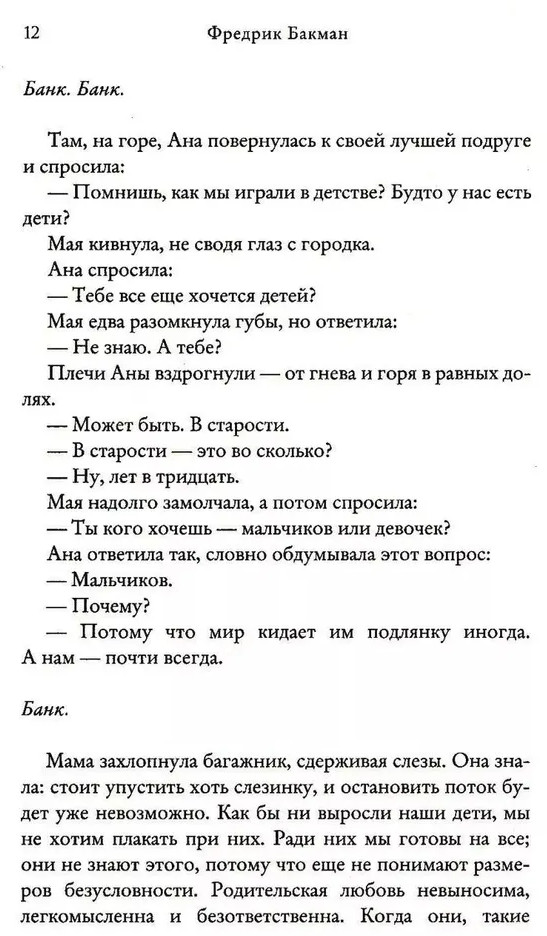 12 Фредрик Бакман

Банк. Банк.

Там, на горе, Ана повернулась к своей лучшей подруге и спросила:
— Помнишь, как мы играли в детстве? Будто у нас есть дети?
Мая кивнула, не сводя глаз с городка.
Ана спросила:
— Тебе все еще хочется детей?
Мая едва разомкнула губы, но ответила:
— Не знаю. А тебе?
Плечи Аны вздрогнули — от гнева и горя в равных долях.
— Может быть. В старости.
— В старости — это во сколько?
— Ну, лет в тридцать.
Мая надолго замолчала, а потом спросила:
— Ты кого хочешь — мальчиков или девочек?
Ана ответила так, словно обдумывала этот вопрос:
— Мальчиков.
— Почему?
— Потому что мир кидает им подлянку иногда. А нам — почти всегда.

Банк.

Мама захлопнула багажник, сдерживая слезы. Она знала: стоит упустить хоть слезинку, и остановить поток будет уже невозможно. Как бы ни выросли наши дети, мы не хотим плакать при них. Ради них мы готовы на все; они не знают этого, потому что еще не понимают размеров безусловности. Родительская любовь невыносима, легкомысленна и безответственна. Когда они, такие